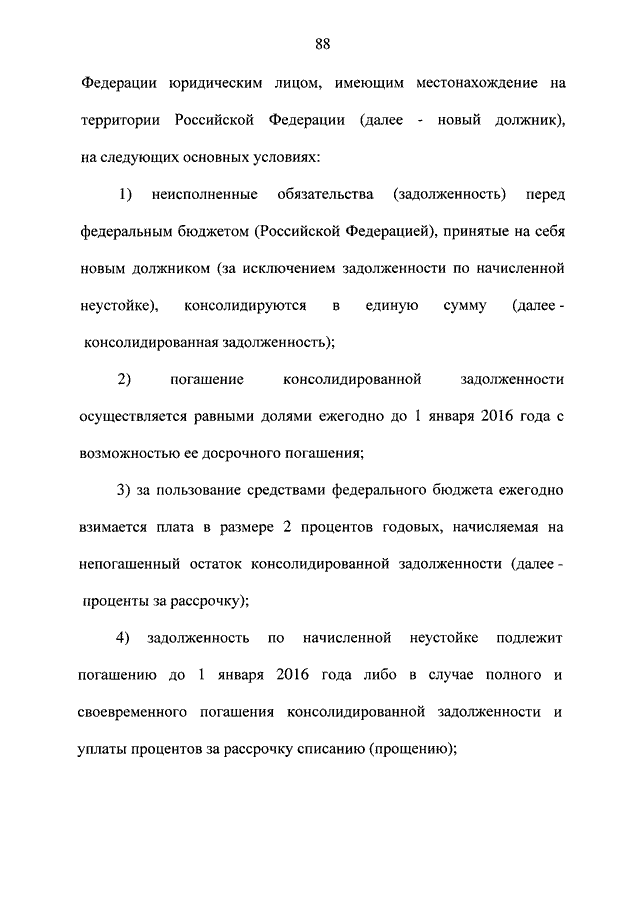 88

Федерации юридическим лицом, имеющим местонахождение на территории Российской Федерации (далее - новый должник), на следующих основных условиях:

1) неисполненные обязательства (задолженность) перед федеральным бюджетом (Российской Федерацией), принятые на себя новым должником (за исключением задолженности по начисленной неустойке), консолидируются в единую сумму (далее - консолидированная задолженность);

2) погашение консолидированной задолженности осуществляется равными долями ежегодно до 1 января 2016 года с возможностью ее досрочного погашения;

3) за пользование средствами федерального бюджета ежегодно взимается плата в размере 2 процентов годовых, начисляемая на непогашенный остаток консолидированной задолженности (далее - проценты за рассрочку);

4) задолженность по начисленной неустойке подлежит погашению до 1 января 2016 года либо в случае полного и своевременного погашения консолидированной задолженности и уплаты процентов за рассрочку списанию (прощению);